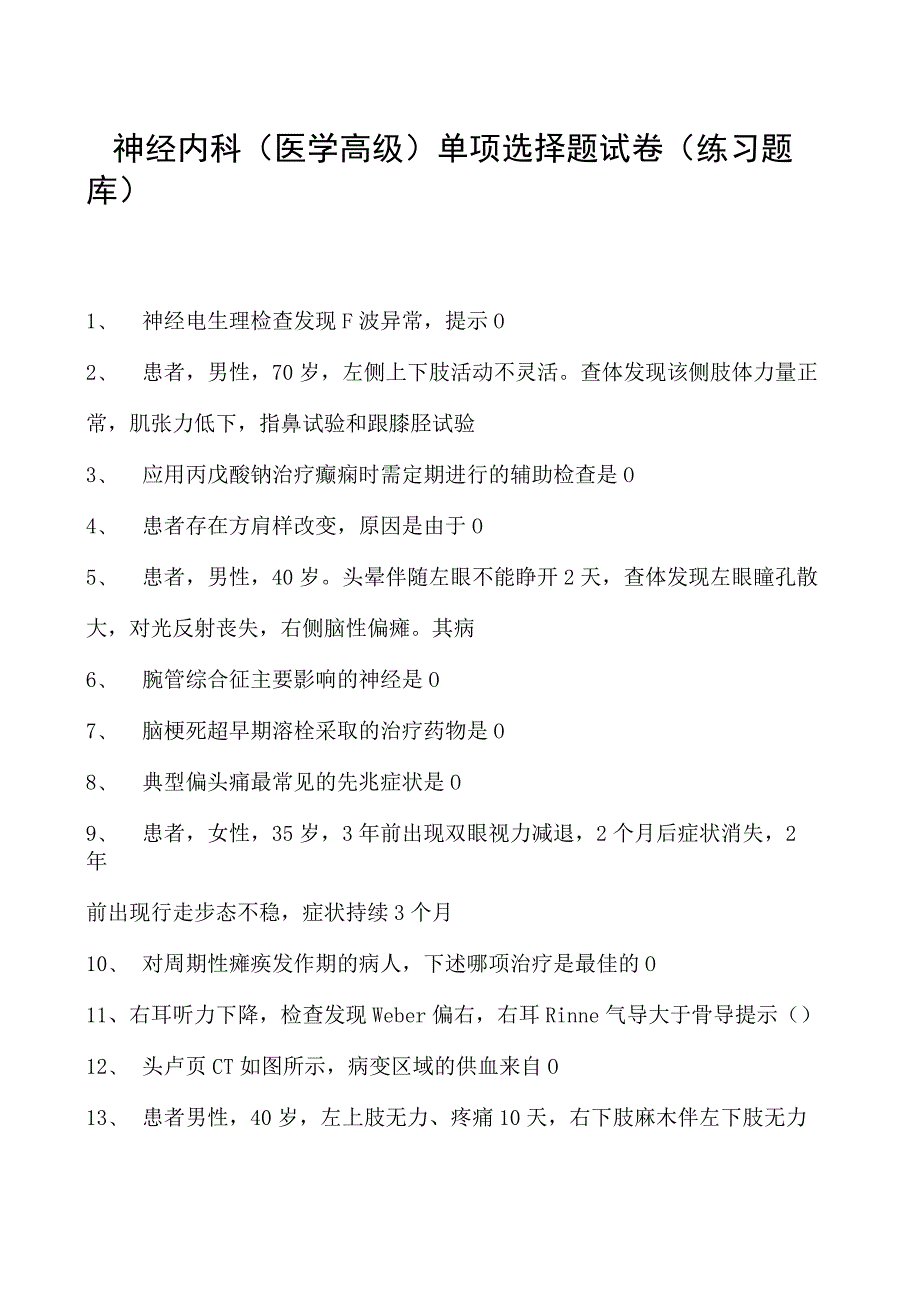 神经内科（医学高级）单项选择题试卷（练习题库）

1、 神经电生理检查发现F波异常，提示0

2、 患者，男性，70岁，左侧上下肢活动不灵活。查体发现该侧肢体力量正常，肌张力低下，指鼻试验和跟膝胫试验

3、 应用丙戊酸钠治疗癫痫时需定期进行的辅助检查是0

4、 患者存在方肩样改变，原因是由于0

5、 患者，男性，40岁。头晕伴随左眼不能睁开2天，查体发现左眼瞳孔散大，对光反射丧失，右侧脑性偏瘫。其病

6、 腕管综合征主要影响的神经是0

7、 脑梗死超早期溶栓采取的治疗药物是0

8、 典型偏头痛最常见的先兆症状是0

9、 患者，女性，35岁，3年前出现双眼视力减退，2个月后症状消失，2年

前出现行走步态不稳，症状持续3个月

10、 对周期性瘫痪发作期的病人，下述哪项治疗是最佳的0

11、右耳听力下降，检查发现Weber偏右，右耳Rinne气导大于骨导提示（）

12、 头卢页CT如图所示，病变区域的供血来自0

13、 患者男性，40岁，左上肢无力、疼痛10天，右下肢麻木伴左下肢无力